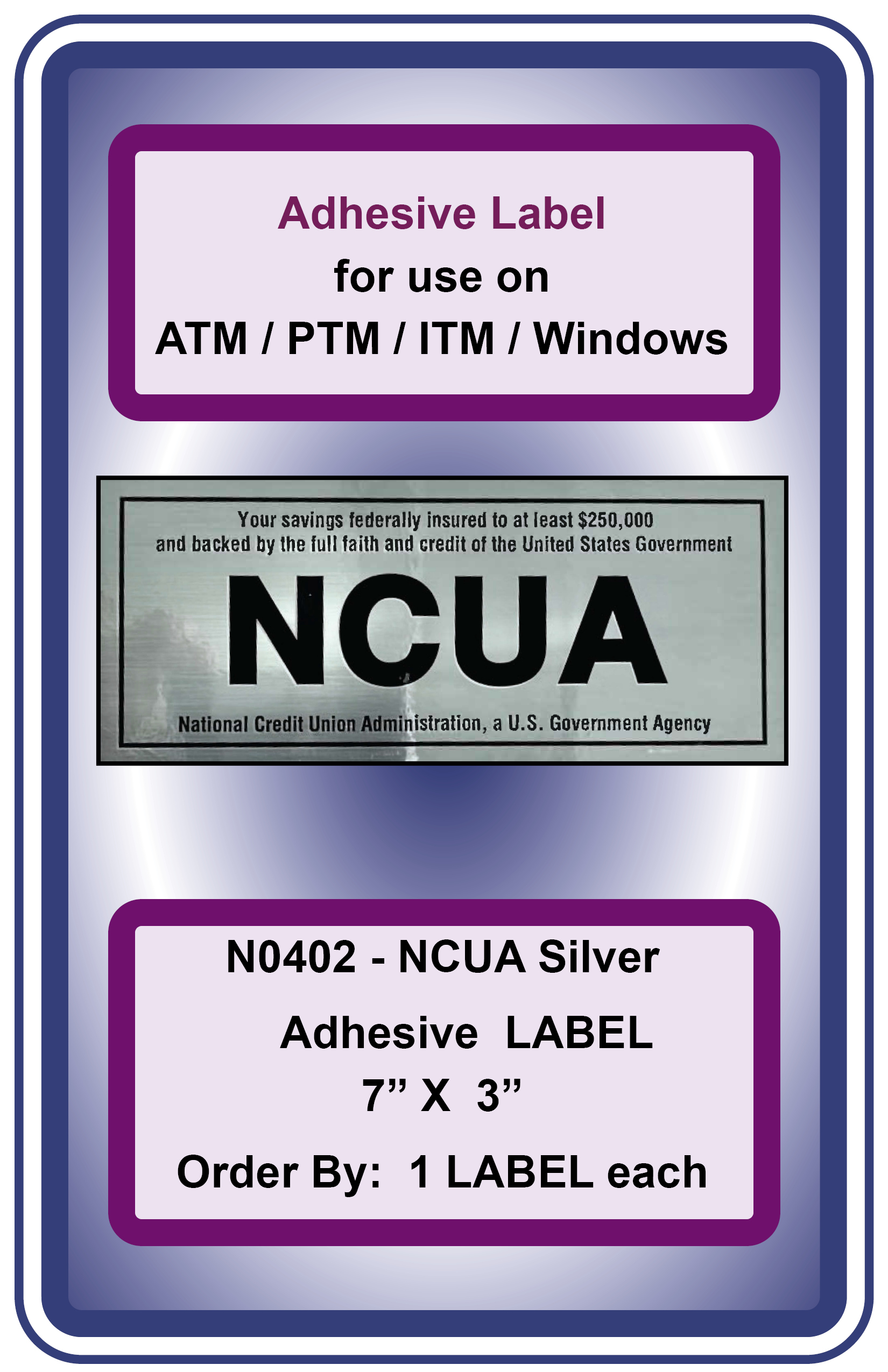 Adhesive Label
for use on
ATM / PTM / ITM / Windows

Your savings federally insured to at least $250,000 and backed by the full faith and credit of the United States Government

NCUA

National Credit Union Administration, a U.S. Government Agency

N0402 - NCUA Silver
Adhesive LABEL
7” X 3”
Order By: 1 LABEL each